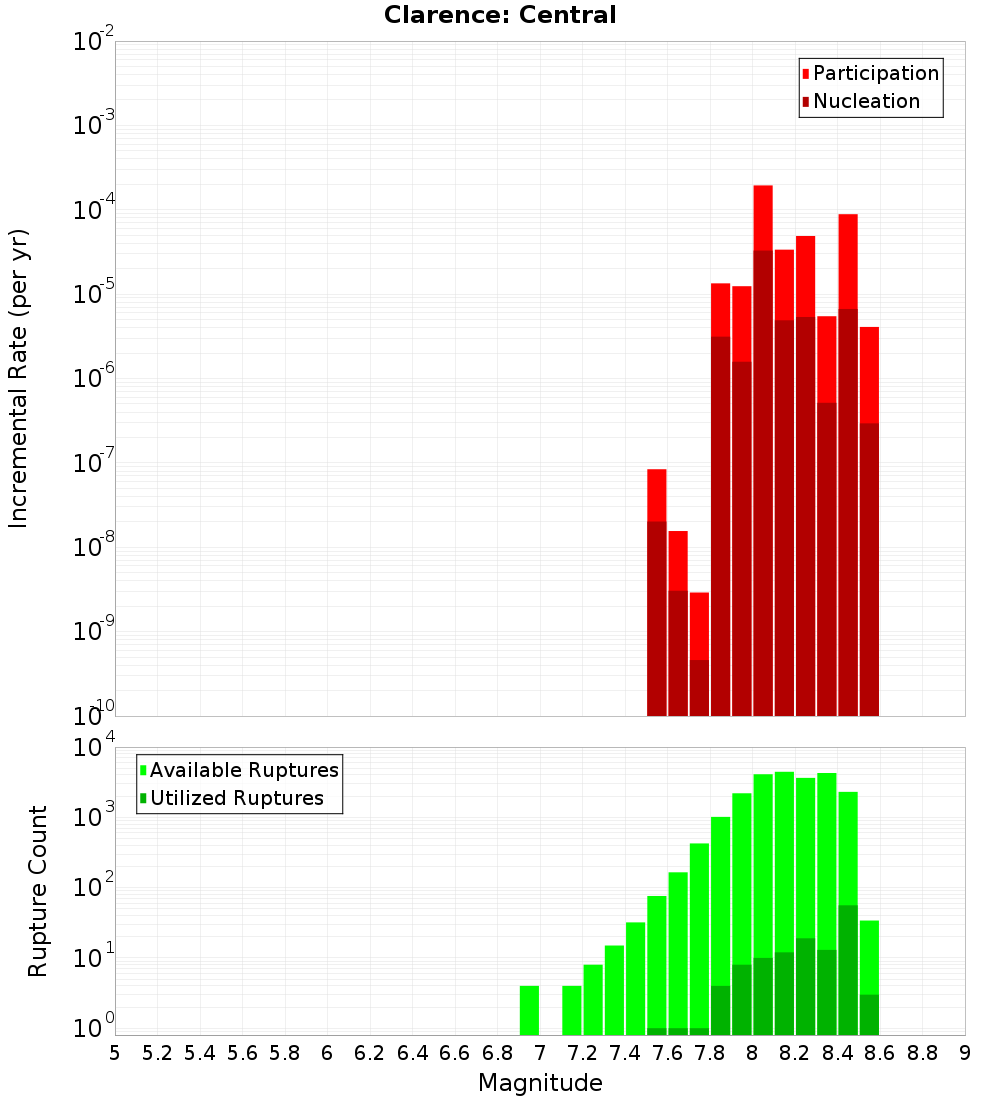 Clarence: Central

Participation
Nucleation

Incremental Rate (per yr)

$10^{-2}$
$10^{-3}$
$10^{-4}$
$10^{-5}$
$10^{-6}$
$10^{-7}$
$10^{-8}$
$10^{-9}$
$10^{-10}$

Available Ruptures
Utilized Ruptures

Rupture Count

$10^{4}$
$10^{3}$
$10^{2}$
$10^{1}$
$10^{0}$

5 5.2 5.4 5.6 5.8 6 6.2 6.4 6.6 6.8 7 7.2 7.4 7.6 7.8 8 8.2 8.4 8.6 8.8 9

Magnitude